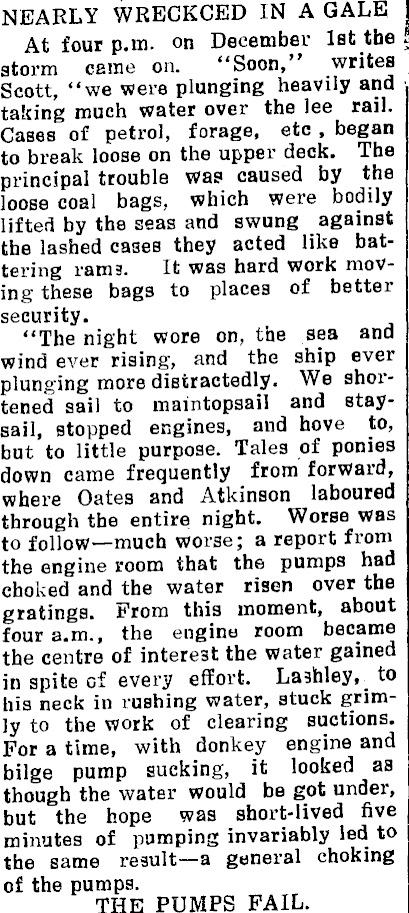 NEARLY WRECKCED IN A GALE

At four p.m. on December 1st the storm came on. "Soon," writes Scott, "we were plunging heavily and taking much water over the lee rail. Cases of petrol, forage, etc , began to break loose on the upper deck. The principal trouble was caused by the loose coal bags, which were bodily lifted by the seas and swung against the lashed cases they acted like battering rams. It was hard work moving these bags to places of better security.

"The night wore on, the sea and wind ever rising, and the ship ever plunging more distractedly. We shortened sail to maintopsail and staysail, stopped engines, and hove to, but to little purpose. Tales of ponies down came frequently from forward, where Oates and Atkinson laboured through the entire night. Worse was to follow—much worse; a report from the engine room that the pumps had choked and the water risen over the gratings. From this moment, about four a.m., the engine room became the centre of interest the water gained in spite of every effort. Lashley, to his neck in rushing water, stuck grimly to the work of clearing suctions. For a time, with donkey engine and bilge pump sucking, it looked as though the water would be got under, but the hope was short-lived five minutes of pumping invariably led to the same result—a general choking of the pumps.

THE PUMPS FAIL.